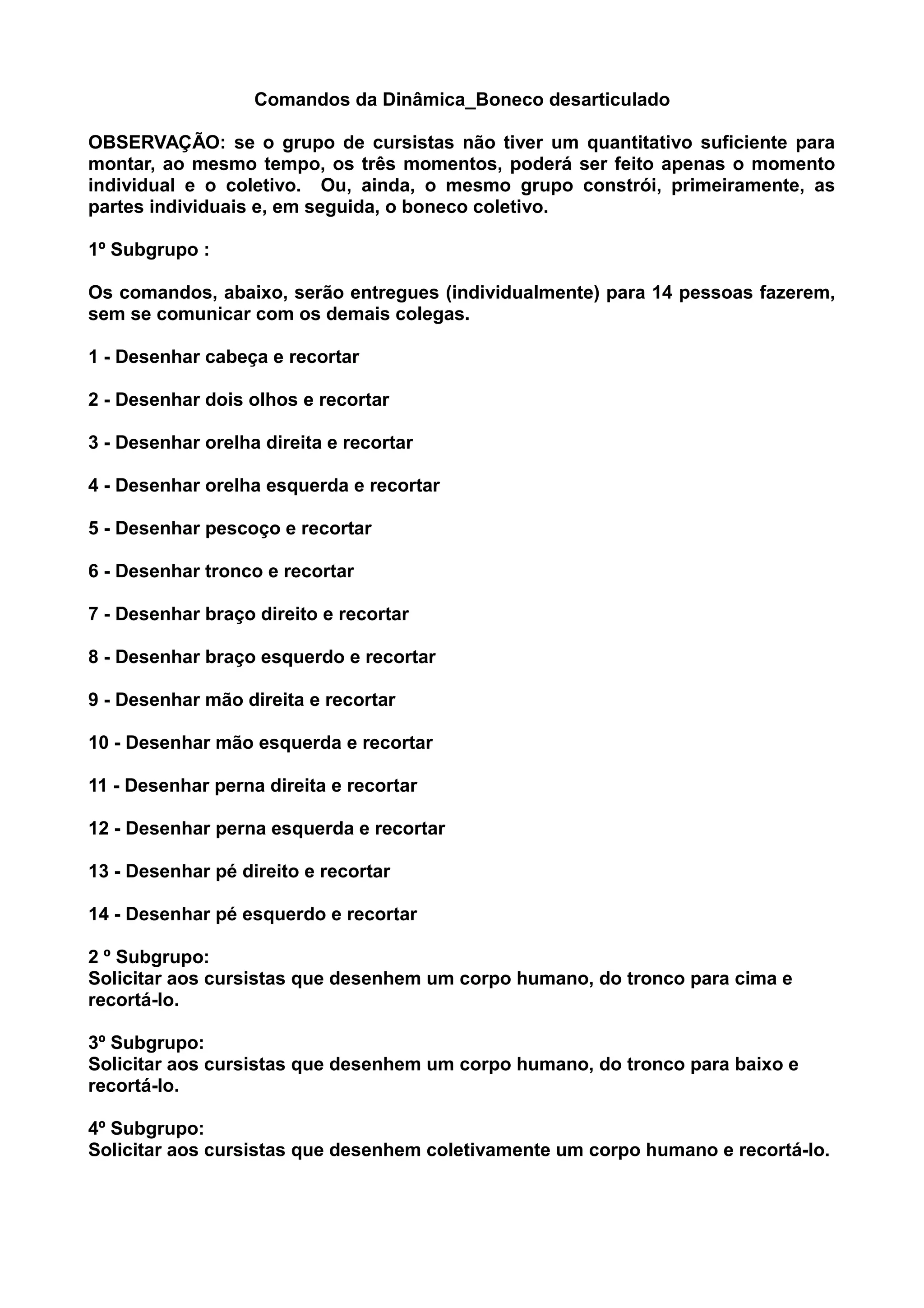 Comandos da Dinâmica_Boneco desarticulado

OBSERVAÇÃO: se o grupo de cursistas não tiver um quantitativo suficiente para montar, ao mesmo tempo, os três momentos, poderá ser feito apenas o momento individual e o coletivo. Ou, ainda, o mesmo grupo constrói, primeiramente, as partes individuais e, em seguida, o boneco coletivo.

1º Subgrupo :

Os comandos, abaixo, serão entregues (individualmente) para 14 pessoas fazerem, sem se comunicar com os demais colegas.

1 - Desenhar cabeça e recortar

2 - Desenhar dois olhos e recortar

3 - Desenhar orelha direita e recortar

4 - Desenhar orelha esquerda e recortar

5 - Desenhar pescoço e recortar

6 - Desenhar tronco e recortar

7 - Desenhar braço direito e recortar

8 - Desenhar braço esquerdo e recortar

9 - Desenhar mão direita e recortar

10 - Desenhar mão esquerda e recortar

11 - Desenhar perna direita e recortar

12 - Desenhar perna esquerda e recortar

13 - Desenhar pé direito e recortar

14 - Desenhar pé esquerdo e recortar

2 º Subgrupo:
Solicitar aos cursistas que desenhem um corpo humano, do tronco para cima e recortá-lo.

3º Subgrupo:
Solicitar aos cursistas que desenhem um corpo humano, do tronco para baixo e recortá-lo.

4º Subgrupo:
Solicitar aos cursistas que desenhem coletivamente um corpo humano e recortá-lo.